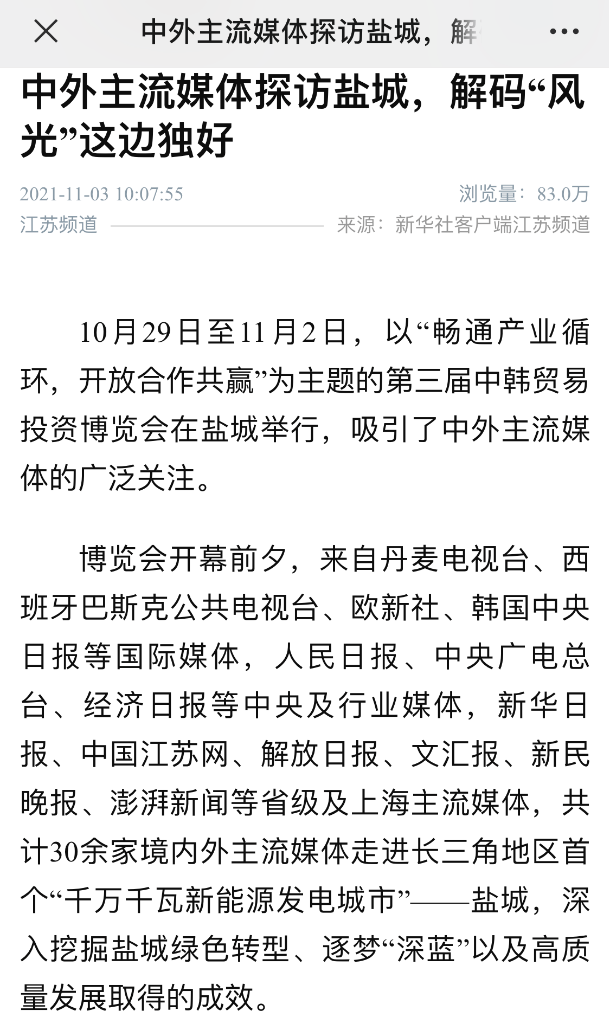 中外主流媒体探访盐城，解

中外主流媒体探访盐城，解码“风光”这边独好

2021-11-03 10:07:55

浏览量：83.0万

江苏频道

来源：新华社客户端江苏频道

10月29日至11月2日，以“畅通产业循环，开放合作共赢”为主题的第三届中韩贸易投资博览会在盐城举行，吸引了中外主流媒体的广泛关注。

博览会开幕前夕，来自丹麦电视台、西班牙巴斯克公共电视台、欧新社、韩国中央日报等国际媒体，人民日报、中央广电总台、经济日报等中央及行业媒体，新华日报、中国江苏网、解放日报、文汇报、新民晚报、澎湃新闻等省级及上海主流媒体，共计30余家境内外主流媒体走进长三角地区首个“千万千瓦新能源发电城市”——盐城，深入挖掘盐城绿色转型、逐梦“深蓝”以及高质量发展取得的成效。